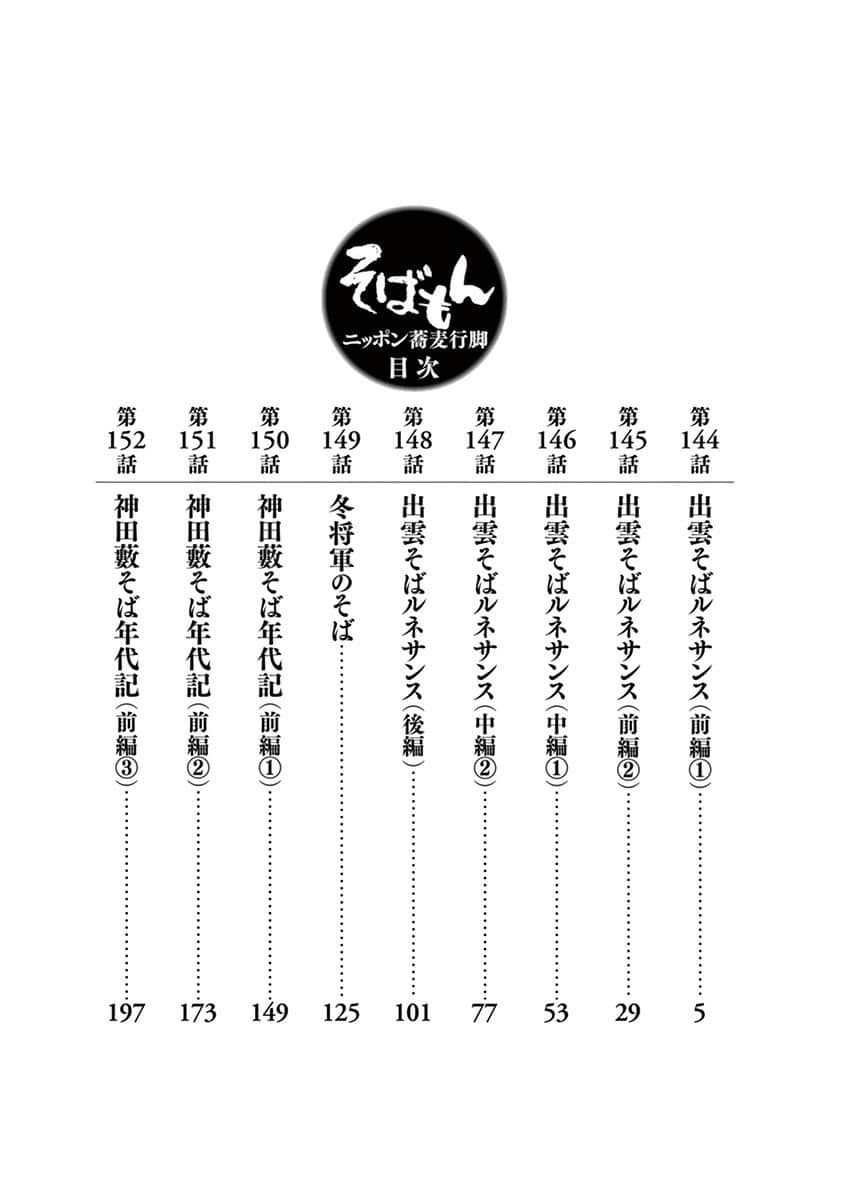 そばもん
ニッポン蕎麦行脚
目次

第144話 出雲そばルネサンス（前編①）……5
第145話 出雲そばルネサンス（前編②）……29
第146話 出雲そばルネサンス（中編①）……53
第147話 出雲そばルネサンス（中編②）……77
第148話 出雲そばルネサンス（後編）……101
第149話 冬将軍のそば……125
第150話 神田藪そば年代記（前編①）……149
第151話 神田藪そば年代記（前編②）……173
第152話 神田藪そば年代記（前編③）……197